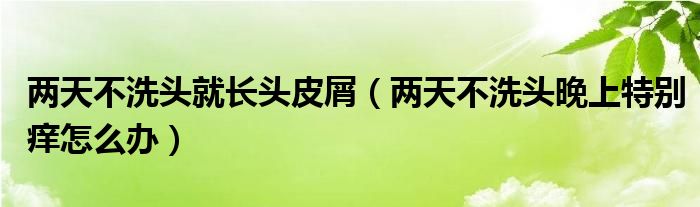 两天不洗头就长头皮屑（两天不洗头晚上特别痒怎么办）